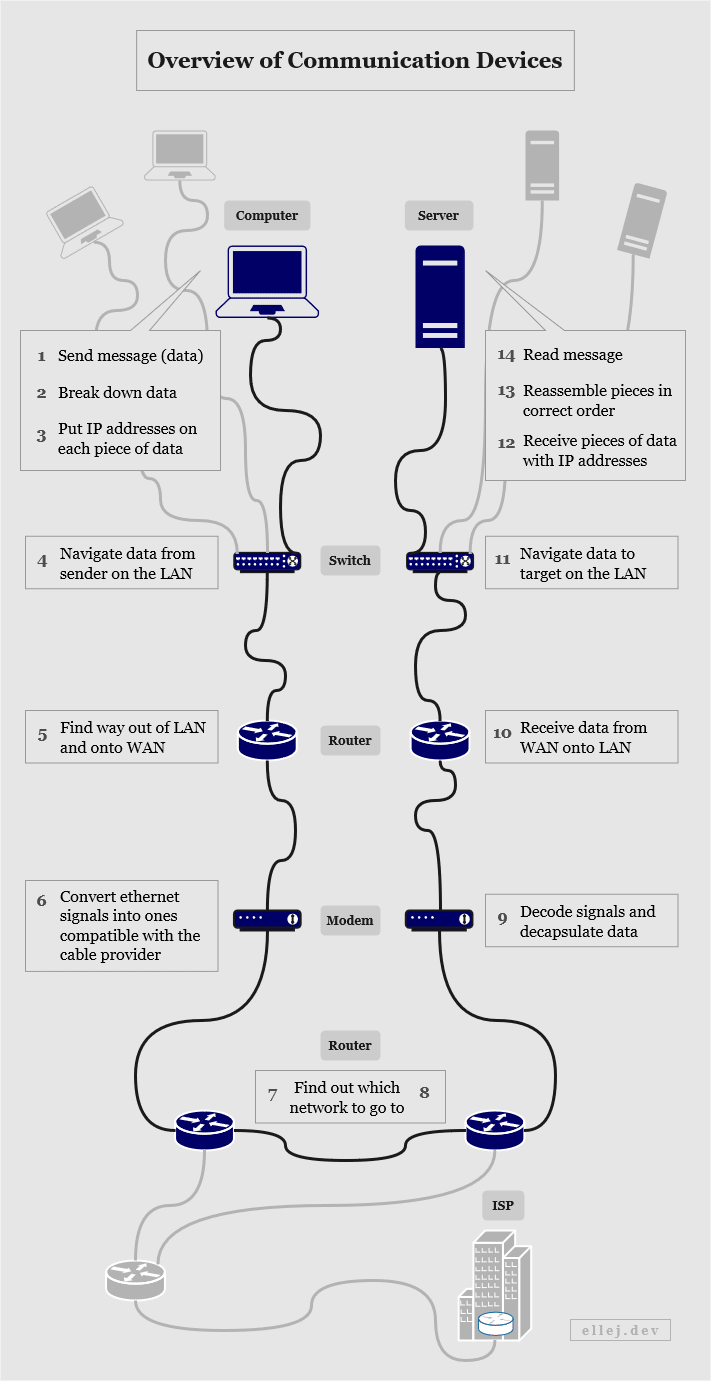 Overview of Communication Devices

Computer

Server

1 Send message (data)

2 Break down data

3 Put IP addresses on each piece of data

14 Read message

13 Reassemble pieces in correct order

12 Receive pieces of data with IP addresses

4 Navigate data from sender on the LAN

Switch

11 Navigate data to target on the LAN

5 Find way out of LAN and onto WAN

Router

10 Receive data from WAN onto LAN

6 Convert ethernet signals into ones compatible with the cable provider

Modem

9 Decode signals and decapsulate data

Router

7 Find out which network to go to 8

ISP

ellej.dev